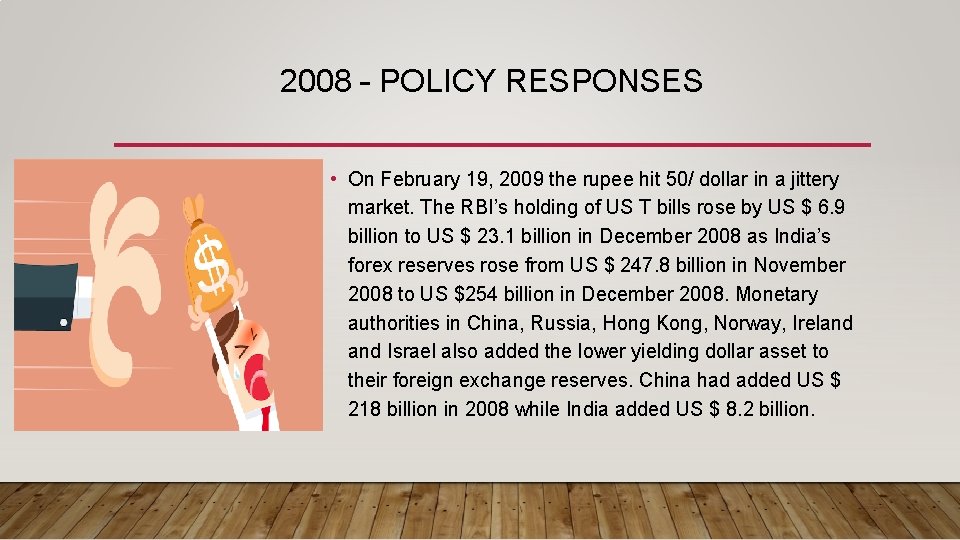 2008 - POLICY RESPONSES

• On February 19, 2009 the rupee hit 50/ dollar in a jittery market. The RBI's holding of US T bills rose by US $ 6.9 billion to US $ 23.1 billion in December 2008 as India's forex reserves rose from US $ 247.8 billion in November 2008 to US $254 billion in December 2008. Monetary authorities in China, Russia, Hong Kong, Norway, Ireland and Israel also added the lower yielding dollar asset to their foreign exchange reserves. China had added US $ 218 billion in 2008 while India added US $ 8.2 billion.